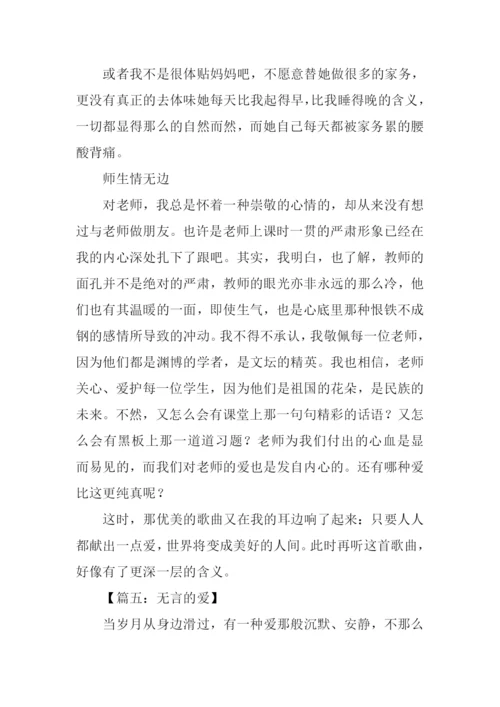 或者我不是很体贴妈妈吧，不愿意替她做很多的家务，更没有真正的去体味她每天比我起得早，比我睡得晚的含义，一切都显得那么的自然而然，而她自己每天都被家务累的腰酸背痛。

师生情无边

对老师，我总是怀着一种崇敬的心情的，却从来没有想过与老师做朋友。也许是老师上课时一贯的严肃形象已经在我的内心深处扎下了跟吧。其实，我明白，也了解，教师的面孔并不是绝对的严肃，教师的眼光亦非永远的那么冷，他们也有其温暖的一面，即使生气，也是心底里那种恨铁不成钢的感情所导致的冲动。我不得不承认，我敬佩每一位老师，因为他们都是渊博的学者，是文坛的精英。我也相信，老师关心、爱护每一位学生，因为他们是祖国的花朵，是民族的未来。不然，又怎么会有课堂上那一句句精彩的话语？又怎么会有黑板上那一道道习题？老师为我们付出的心血是显而易见的，而我们对老师的爱也是发自内心的。还有哪种爱比这更纯真呢？

这时，那优美的歌曲又在我的耳边响了起来：只要人人都献出一点爱，世界将变成美好的人间。此时再听这首歌曲，好像有了更深一层的含义。

【篇五：无言的爱】

当岁月从身边滑过，有一种爱那般沉默、安静，不那么